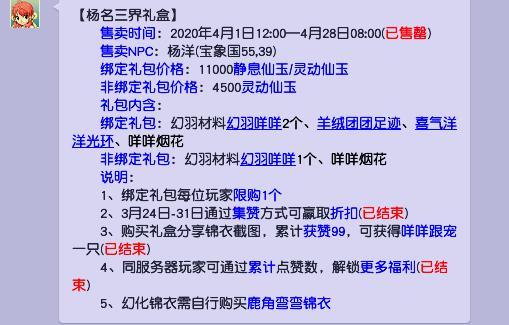 【杨名三界礼盒】

售卖时间：2020年4月1日12:00—4月28日08:00(已售罄)

售卖NPC：杨洋(宝象国55,39)

绑定礼包价格：11000静息仙玉/灵动仙玉

非绑定礼包价格：4500灵动仙玉

礼包内含：

绑定礼包：幻羽材料幻羽咩咩2个、羊绒团团足迹、喜气洋洋光环、咩咩烟花

非绑定礼包：幻羽材料幻羽咩咩1个、咩咩烟花

说明：

1、绑定礼包每位玩家限购1个

2、3月24日-31日通过集赞方式可赢取折扣(已结束)

3、购买礼盒分享锦衣截图，累计获赞99，可获得咩咩跟宠一只(已结束)

4、同服务器玩家可通过累计点赞数，解锁更多福利(已结束)

5、幻化锦衣需自行购买鹿角弯弯锦衣